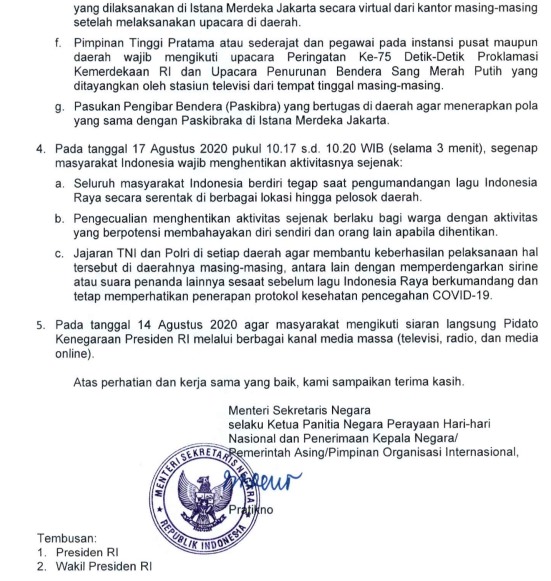 yang dilaksanakan di Istana Merdeka Jakarta secara virtual dari kantor masing-masing setelah melaksanakan upacara di daerah.

f. Pimpinan Tinggi Pratama atau sederajat dan pegawai pada instansi pusat maupun daerah wajib mengikuti upacara Peringatan Ke-75 Detik-Detik Proklamasi Kemerdekaan RI dan Upacara Penurunan Bendera Sang Merah Putih yang ditayangkan oleh stasiun televisi dari tempat tinggal masing-masing.

g. Pasukan Pengibar Bendera (Paskibra) yang bertugas di daerah agar menerapkan pola yang sama dengan Paskibraka di Istana Merdeka Jakarta.

4. Pada tanggal 17 Agustus 2020 pukul 10.17 s.d. 10.20 WIB (selama 3 menit), segenap masyarakat Indonesia wajib menghentikan aktivitasnya sejenak:

a. Seluruh masyarakat Indonesia berdiri tegap saat pengumandangan lagu Indonesia Raya secara serentak di berbagai lokasi hingga pelosok daerah.

b. Pengecualian menghentikan aktivitas sejenak berlaku bagi warga dengan aktivitas yang berpotensi membahayakan diri sendiri dan orang lain apabila dihentikan.

c. Jajaran TNI dan Polri di setiap daerah agar membantu keberhasilan pelaksanaan hal tersebut di daerahnya masing-masing, antara lain dengan memperdengarkan sirine atau suara penanda lainnya sesaat sebelum lagu Indonesia Raya berkumandang dan tetap memperhatikan penerapan protokol kesehatan pencegahan COVID-19.

5. Pada tanggal 14 Agustus 2020 agar masyarakat mengikuti siaran langsung Pidato Kenegaraan Presiden RI melalui berbagai kanal media massa (televisi, radio, dan media online).

Atas perhatian dan kerja sama yang baik, kami sampaikan terima kasih.

Menteri Sekretaris Negara
selaku Ketua Panitia Negara Perayaan Hari-hari Nasional dan Penerimaan Kepala Negara/ Pemerintah Asing/Pimpinan Organisasi Internasional,

MENTERI SEKRETARIS NEGARA
REPUBLIK INDONESIA

Pratikno

Tembusan:
1. Presiden RI
2. Wakil Presiden RI